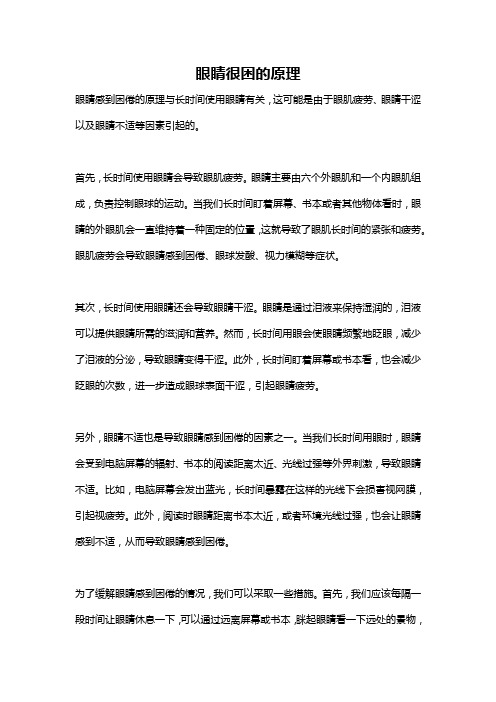 眼睛很困的原理

眼睛感到困倦的原理与长时间使用眼睛有关，这可能是由于眼肌疲劳、眼睛干涩以及眼睛不适等因素引起的。

首先，长时间使用眼睛会导致眼肌疲劳。眼睛主要由六个外眼肌和一个内眼肌组成，负责控制眼球的运动。当我们长时间盯着屏幕、书本或者其他物体看时，眼睛的外眼肌会一直维持着一种固定的位置，这就导致了眼肌长时间的紧张和疲劳。眼肌疲劳会导致眼睛感到困倦、眼球发酸、视力模糊等症状。

其次，长时间使用眼睛还会导致眼睛干涩。眼睛是通过泪液来保持湿润的，泪液可以提供眼睛所需的滋润和营养。然而，长时间用眼会使眼睛频繁地眨眼，减少了泪液的分泌，导致眼睛变得干涩。此外，长时间盯着屏幕或书本看，也会减少眨眼的次数，进一步造成眼球表面干涩，引起眼睛疲劳。

另外，眼睛不适也是导致眼睛感到困倦的因素之一。当我们长时间用眼时，眼睛会受到电脑屏幕的辐射、书本的阅读距离太近、光线过强等外界刺激，导致眼睛不适。比如，电脑屏幕会发出蓝光，长时间暴露在这样的光线下会损害视网膜，引起视疲劳。此外，阅读时眼睛距离书本太近，或者环境光线过强，也会让眼睛感到不适，从而导致眼睛感到困倦。

为了缓解眼睛感到困倦的情况，我们可以采取一些措施。首先，我们应该每隔一段时间让眼睛休息一下，可以通过远离屏幕或书本，眯起眼睛看一下远处的景物，